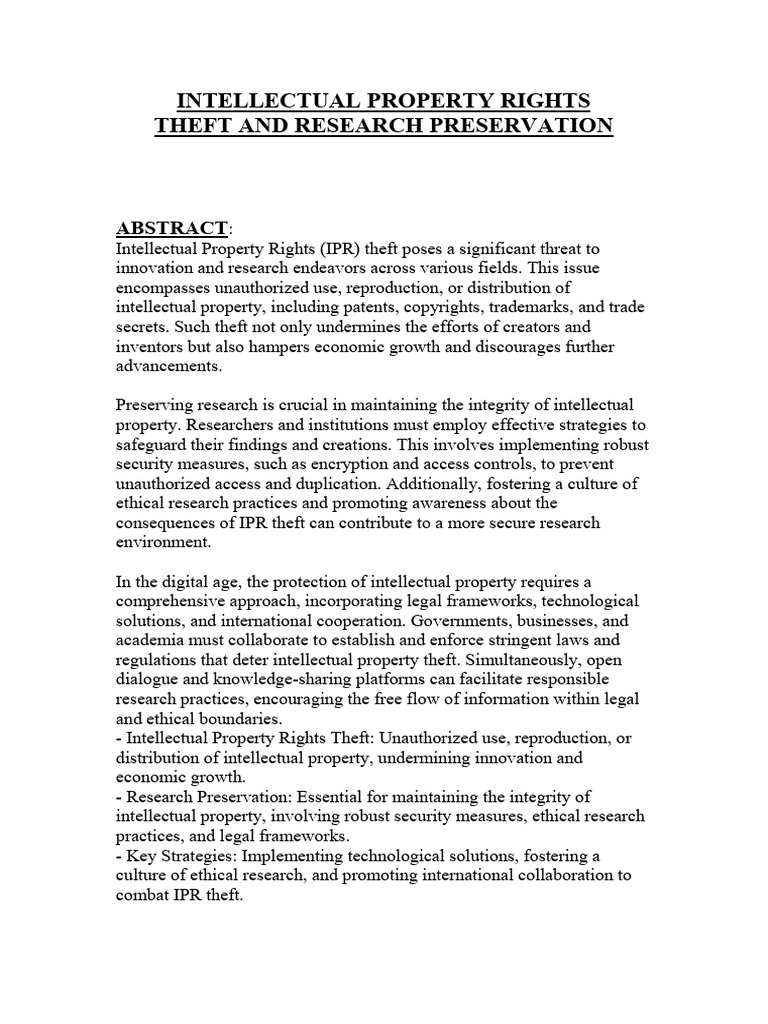 INTELLECTUAL PROPERTY RIGHTS
THEFT AND RESEARCH PRESERVATION

ABSTRACT:
Intellectual Property Rights (IPR) theft poses a significant threat to innovation and research endeavors across various fields. This issue encompasses unauthorized use, reproduction, or distribution of intellectual property, including patents, copyrights, trademarks, and trade secrets. Such theft not only undermines the efforts of creators and inventors but also hampers economic growth and discourages further advancements.

Preserving research is crucial in maintaining the integrity of intellectual property. Researchers and institutions must employ effective strategies to safeguard their findings and creations. This involves implementing robust security measures, such as encryption and access controls, to prevent unauthorized access and duplication. Additionally, fostering a culture of ethical research practices and promoting awareness about the consequences of IPR theft can contribute to a more secure research environment.

In the digital age, the protection of intellectual property requires a comprehensive approach, incorporating legal frameworks, technological solutions, and international cooperation. Governments, businesses, and academia must collaborate to establish and enforce stringent laws and regulations that deter intellectual property theft. Simultaneously, open dialogue and knowledge-sharing platforms can facilitate responsible research practices, encouraging the free flow of information within legal and ethical boundaries.
- Intellectual Property Rights Theft: Unauthorized use, reproduction, or distribution of intellectual property, undermining innovation and economic growth.
- Research Preservation: Essential for maintaining the integrity of intellectual property, involving robust security measures, ethical research practices, and legal frameworks.
- Key Strategies: Implementing technological solutions, fostering a culture of ethical research, and promoting international collaboration to combat IPR theft.